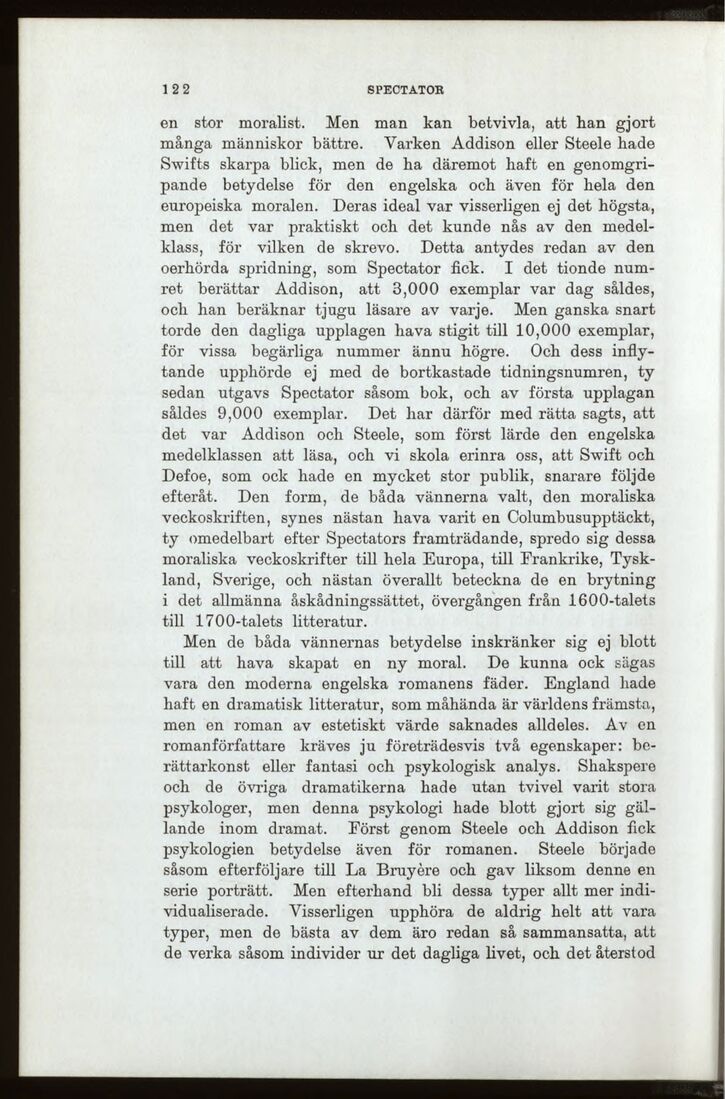 122 SPECTATOR

en stor moralist. Men man kan betvivla, att han gjort många människor bättre. Varken Addison eller Steele hade Swifts skarpa blick, men de ha däremot haft en genomgripande betydelse för den engelska och även för hela den europeiska moralen. Deras ideal var visserligen ej det högsta, men det var praktiskt och det kunde nås av den medelklass, för vilken de skrevo. Detta antydes redan av den oerhörda spridning, som Spectator fick. I det tionde numret berättar Addison, att 3,000 exemplar var dag såldes, och han beräknar tjugu läsare av varje. Men ganska snart torde den dagliga upplagen hava stigit till 10,000 exemplar, för vissa begärliga nummer ännu högre. Och dess inflytande upphörde ej med de bortkastade tidningsnumren, ty sedan utgavs Spectator såsom bok, och av första upplagan såldes 9,000 exemplar. Det har därför med rätta sagts, att det var Addison och Steele, som först lärde den engelska medelklassen att läsa, och vi skola erinra oss, att Swift och Defoe, som ock hade en mycket stor publik, snarare följde efteråt. Den form, de båda vännerna valt, den moraliska veckoskriften, synes nästan hava varit en Columbusupptäckt, ty omedelbart efter Spectators framträdande, spredo sig dessa moraliska veckoskrifter till hela Europa, till Frankrike, Tyskland, Sverige, och nästan överallt beteckna de en brytning i det allmänna åskådningssättet, övergången från 1600-talets till 1700-talets litteratur.

Men de båda vännernas betydelse inskränker sig ej blott till att hava skapat en ny moral. De kunna ock sägas vara den moderna engelska romanens fäder. England hade haft en dramatisk litteratur, som måhända är världens främsta, men en roman av estetiskt värde saknades alldeles. Av en romanförfattare kräves ju företrädesvis två egenskaper: berättarkonst eller fantasi och psykologisk analys. Shakspere och de övriga dramatikerna hade utan tvivel varit stora psykologer, men denna psykologi hade blott gjort sig gällande inom dramat. Först genom Steele och Addison fick psykologien betydelse även för romanen. Steele började såsom efterföljare till La Bruyère och gav liksom denne en serie porträtt. Men efterhand bli dessa typer allt mer individualiserade. Visserligen upphöra de aldrig helt att vara typer, men de bästa av dem äro redan så sammansatta, att de verka såsom individer ur det dagliga livet, och det återstod